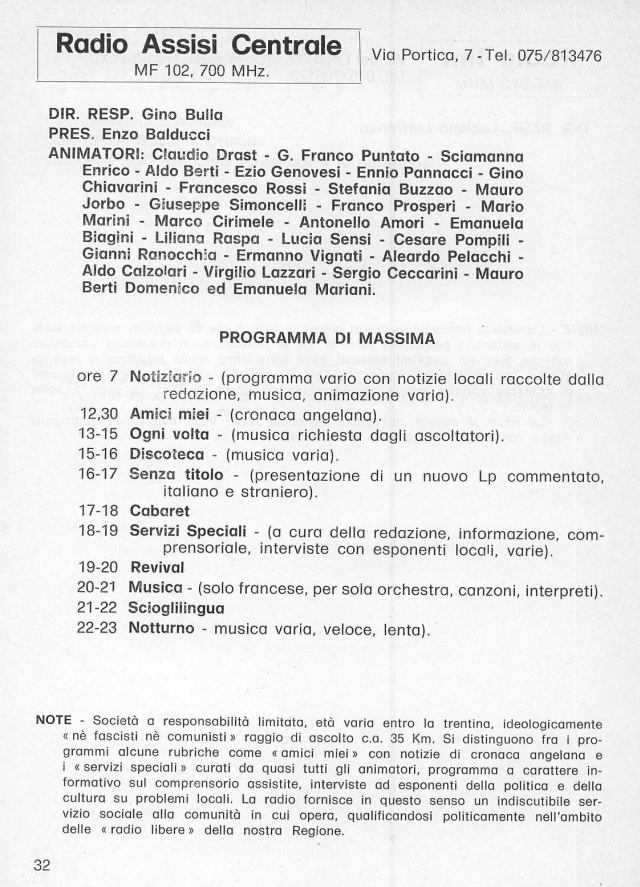 Radio Assisi Centrale
MF 102, 700 MHz.

Via Portica, 7 - Tel. 075/813476

DIR. RESP. Gino Bulla
PRES. Enzo Balducci
ANIMATORI: Claudio Drast - G. Franco Puntato - Sciamanna Enrico - Aldo Berti - Ezio Genovesi - Ennio Pannacci - Gino Chiavarini - Francesco Rossi - Stefania Buzzao - Mauro Jorbo - Giuseppe Simoncelli - Franco Prosperi - Mario Marini - Marco Cirimele - Antonello Amori - Emanuela Biagini - Liliana Raspa - Lucia Sensi - Cesare Pompili - Gianni Ranocchia - Ermanno Vignati - Aleardo Pelacchi - Aldo Calzolari - Virgilio Lazzari - Sergio Ceccarini - Mauro Berti Domenico ed Emanuela Mariani.

PROGRAMMA DI MASSIMA

ore 7 Notiziario - (programma vario con notizie locali raccolte dalla redazione, musica, animazione varia).
12,30 Amici miei - (cronaca angelana).
13-15 Ogni volta - (musica richiesta dagli ascoltatori).
15-16 Discoteca - (musica varia).
16-17 Senza titolo - (presentazione di un nuovo Lp commentato, italiano e straniero).
17-18 Cabaret
18-19 Servizi Speciali - (a cura della redazione, informazione, comprensoriale, interviste con esponenti locali, varie).
19-20 Revival
20-21 Musica - (solo francese, per sola orchestra, canzoni, interpreti).
21-22 Scioglilingua
22-23 Notturno - musica varia, veloce, lenta).

NOTE - Società a responsabilità limitata, età varia entro la trentina, ideologicamente « nè fascisti nè comunisti » raggio di ascolto c.a. 35 Km. Si distinguono fra i programmi alcune rubriche come « amici miei » con notizie di cronaca angelana e i « servizi speciali » curati da quasi tutti gli animatori, programma a carattere informativo sul comprensorio assistite, interviste ad esponenti della politica e della cultura su problemi locali. La radio fornisce in questo senso un indiscutibile servizio sociale alla comunità in cui opera, qualificandosi politicamente nell'ambito delle « radio libere » della nostra Regione.

32